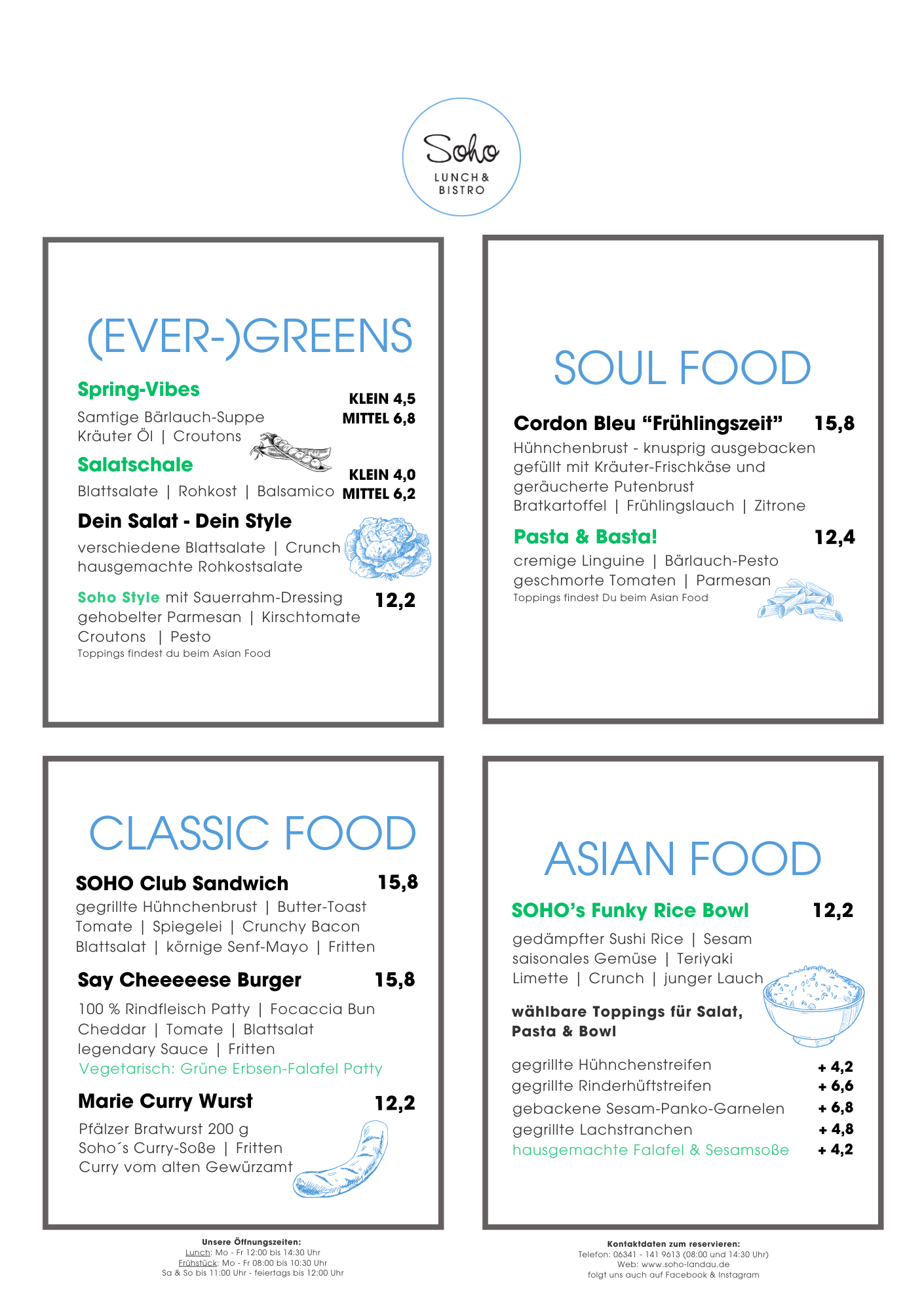 Soho
LUNCH &
BISTRO

(EVER-)GREENS

Spring-Vibes
KLEIN 4,5
MITTEL 6,8
Samtige Bärlauch-Suppe
Kräuter Öl | Croutons

Salatschale
KLEIN 4,0
MITTEL 6,2
Blattsalate | Rohkost | Balsamico

Dein Salat - Dein Style
verschiedene Blattsalate | Crunch
hausgemachte Rohkostsalate

Soho Style mit Sauerrahm-Dressing 12,2
gehobelter Parmesan | Kirschtomate
Croutons | Pesto
Toppings findest du beim Asian Food

SOUL FOOD

Cordon Bleu "Frühlingszeit" 15,8
Hühnchenbrust - knusprig ausgebacken
gefüllt mit Kräuter-Frischkäse und
geräucherte Putenbrust
Bratkartoffel | Frühlingslauch | Zitrone

Pasta & Basta! 12,4
cremige Linguine | Bärlauch-Pesto
geschmorte Tomaten | Parmesan
Toppings findest Du beim Asian Food

CLASSIC FOOD

SOHO Club Sandwich 15,8
gegrillte Hühnchenbrust | Butter-Toast
Tomate | Spiegelei | Crunchy Bacon
Blattsalat | körnige Senf-Mayo | Fritten

Say Cheeeeese Burger 15,8
100 % Rindfleisch Patty | Focaccia Bun
Cheddar | Tomate | Blattsalat
legendary Sauce | Fritten
Vegetarisch: Grüne Erbsen-Falafel Patty

Marie Curry Wurst 12,2
Pfälzer Bratwurst 200 g
Soho´s Curry-Soße | Fritten
Curry vom alten Gewürzamt

ASIAN FOOD

SOHO's Funky Rice Bowl 12,2
gedämpfter Sushi Rice | Sesam
saisonales Gemüse | Teriyaki
Limette | Crunch | junger Lauch

wählbare Toppings für Salat,
Pasta & Bowl

gegrillte Hühnchenstreifen + 4,2
gegrillte Rinderhüftstreifen + 6,6
gebackene Sesam-Panko-Garnelen + 6,8
gegrillte Lachstranchen + 4,8
hausgemachte Falafel & Sesamsoße + 4,2

Unsere Öffnungszeiten:
Lunch: Mo - Fr 12:00 bis 14:30 Uhr
Frühstück: Mo - Fr 08:00 bis 10:30 Uhr
Sa & So bis 11:00 Uhr - feiertags bis 12:00 Uhr

Kontaktdaten zum reservieren:
Telefon: 06341 - 141 9613 (08:00 und 14:30 Uhr)
Web: www.soho-landau.de
folgt uns auch auf Facebook & Instagram